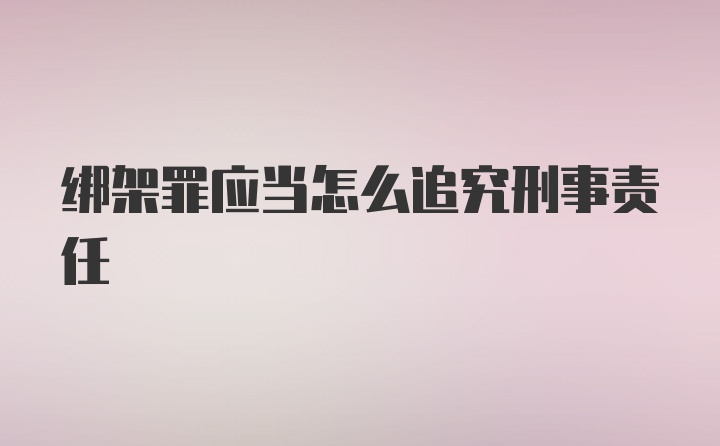 绑架罪应当怎么追究刑事责任